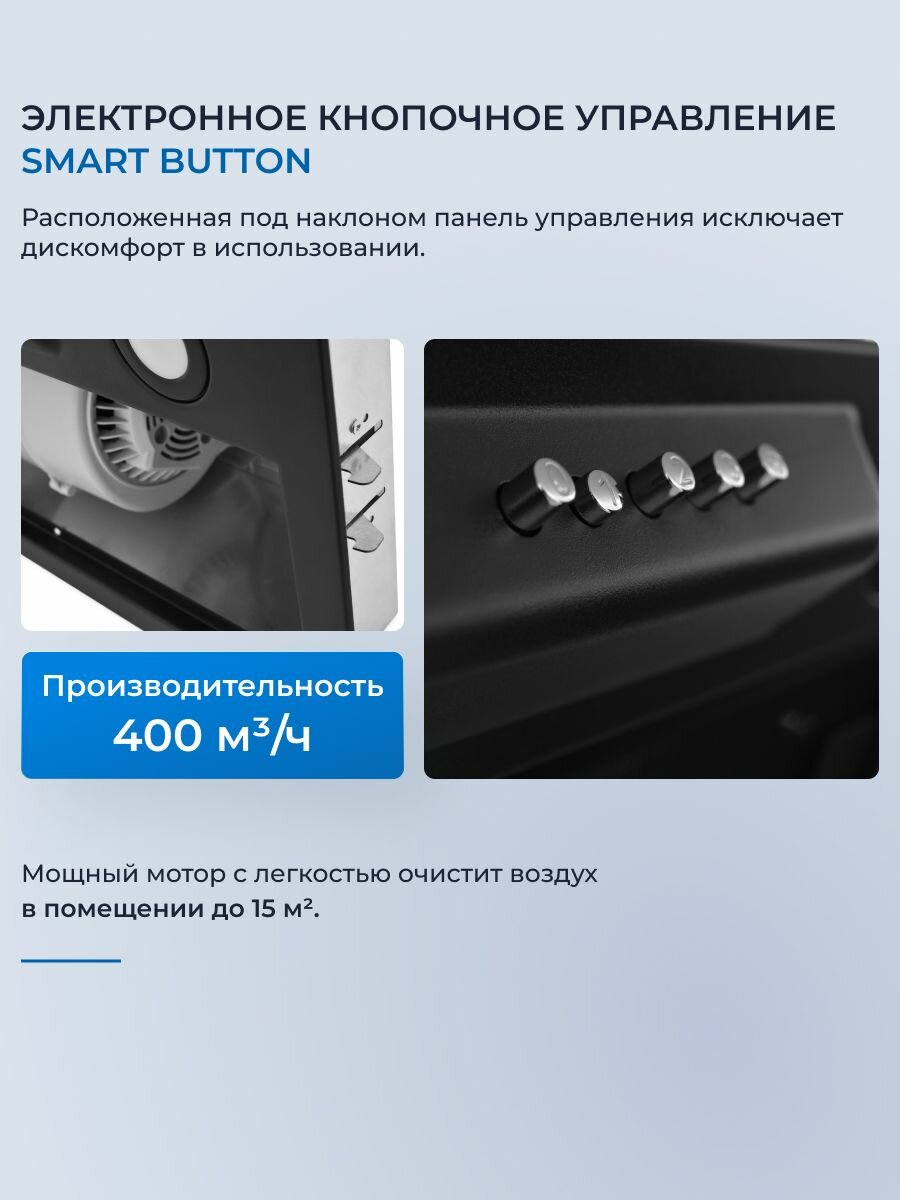 ЭЛЕКТРОННОЕ КНОПОЧНОЕ УПРАВЛЕНИЕ
SMART BUTTON

Расположенная под наклоном панель управления исключает дискомфорт в использовании.

Производительность
400 м³/ч

Мощный мотор с легкостью очистит воздух в помещении до 15 м².